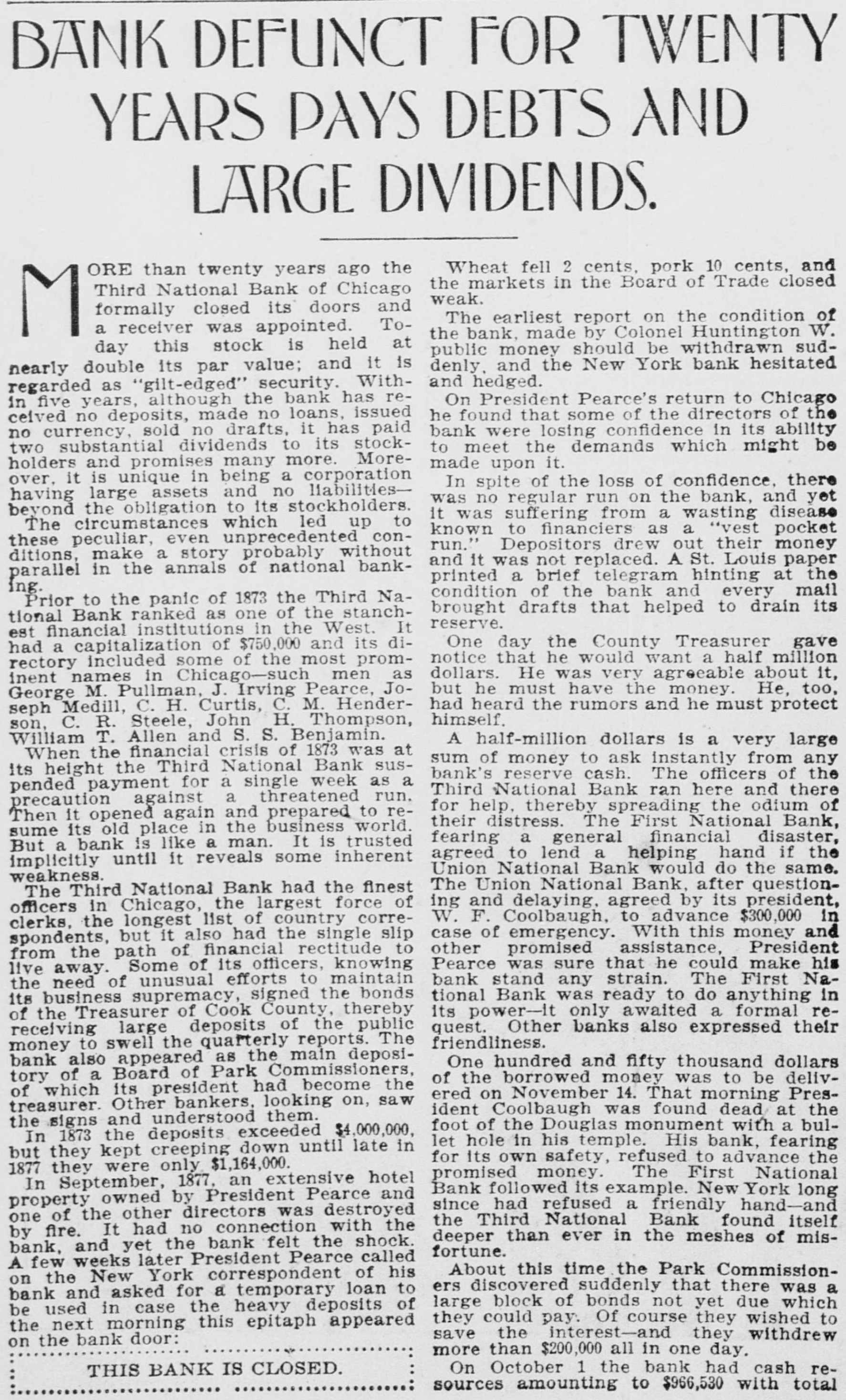 BANK DEFUNCT FOR TWENTY YEARS PAYS DEBTS AND LARGE DIVIDENDS.

MORE than twenty years ago the Third National Bank of Chicago formally closed its doors and a receiver was appointed. Today this stock is held at nearly double its par value; and it is regarded as "gilt-edged" security. Within five years, although the bank has received no deposits, made no loans, issued no currency, sold no drafts, it has paid two substantial dividends to its stockholders and promises many more. Moreover, it is unique in being a corporation having large assets and no liabilities—beyond the obligation to its stockholders.

The circumstances which led up to these peculiar, even unprecedented conditions, make a story probably without parallel in the annals of national banking.

Prior to the panic of 1873 the Third National Bank ranked as one of the stanchest financial institutions in the West. It had a capitalization of $750,000 and its directory included some of the most prominent names in Chicago—such men as George M. Pullman, J. Irving Pearce, Joseph Medill, C. H. Curtis, C. M. Henderson, C. R. Steele, John H. Thompson, William T. Allen and S. S. Benjamin.

When the financial crisis of 1873 was at its height the Third National Bank suspended payment for a single week as a precaution against a threatened run. Then it opened again and prepared to resume its old place in the business world. But a bank is like a man. It is trusted implicitly until it reveals some inherent weakness.

The Third National Bank had the finest officers in Chicago, the largest force of clerks, the longest list of country correspondents, but it also had the single slip from the path of financial rectitude to live away. Some of its officers, knowing the need of unusual efforts to maintain its business supremacy, signed the bonds of the Treasurer of Cook County, thereby receiving large deposits of the public money to swell the quarterly reports. The bank also appeared as the main depository of a Board of Park Commissioners, of which its president had become the treasurer. Other bankers, looking on, saw the signs and understood them.

In 1873 the deposits exceeded $4,000,000, but they kept creeping down until late in 1877 they were only $1,164,000.

In September, 1877, an extensive hotel property owned by President Pearce and one of the other directors was destroyed by fire. It had no connection with the bank, and yet the bank felt the shock. A few weeks later President Pearce called on the New York correspondent of his bank and asked for a temporary loan to be used in case the heavy deposits of the next morning this epitaph appeared on the bank door:

THIS BANK IS CLOSED.

Wheat fell 2 cents, pork 10 cents, and the markets in the Board of Trade closed weak.

The earliest report on the condition of the bank, made by Colonel Huntington W. public money should be withdrawn suddenly, and the New York bank hesitated and hedged.

On President Pearce's return to Chicago he found that some of the directors of the bank were losing confidence in its ability to meet the demands which might be made upon it.

In spite of the loss of confidence, there was no regular run on the bank, and yet it was suffering from a wasting disease known to financiers as a "vest pocket run." Depositors drew out their money and it was not replaced. A St. Louis paper printed a brief telegram hinting at the condition of the bank and every mail brought drafts that helped to drain its reserve.

One day the County Treasurer gave notice that he would want a half million dollars. He was very agreeable about it, but he must have the money. He, too, had heard the rumors and he must protect himself.

A half-million dollars is a very large sum of money to ask instantly from any bank's reserve cash. The officers of the Third National Bank ran here and there for help, thereby spreading the odium of their distress. The First National Bank, fearing a general financial disaster, agreed to lend a helping hand if the Union National Bank would do the same. The Union National Bank, after questioning and delaying, agreed by its president, W. F. Coolbaugh, to advance $300,000 in case of emergency. With this money and other promised assistance, President Pearce was sure that he could make his bank stand any strain. The First National Bank was ready to do anything in its power—it only awaited a formal request. Other banks also expressed their friendliness.

One hundred and fifty thousand dollars of the borrowed money was to be delivered on November 14. That morning President Coolbaugh was found dead at the foot of the Douglas monument with a bullet hole in his temple. His bank, fearing for its own safety, refused to advance the promised money. The First National Bank followed its example. New York long since had refused a friendly hand—and the Third National Bank found itself deeper than ever in the meshes of misfortune.

About this time the Park Commissioners discovered suddenly that there was a large block of bonds not yet due which they could pay. Of course they wished to save the interest—and they withdrew more than $200,000 all in one day.

On October 1 the bank had cash resources amounting to $966,530 with total